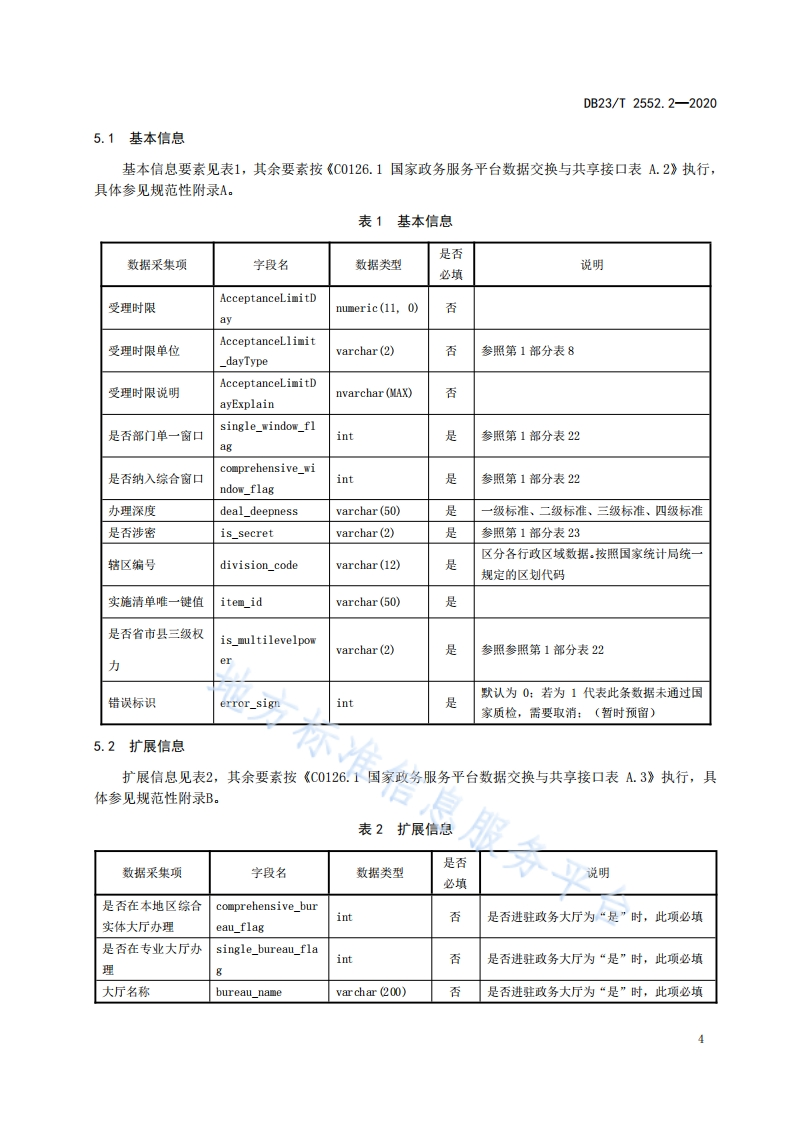 DB23/T 2552.2—2020

5.1 基本信息

基本信息要素见表1，其余要素按《C0126.1 国家政务服务平台数据交换与共享接口表 A.2》执行，具体参见规范性附录A。

表 1 基本信息

| 数据采集项 | 字段名 | 数据类型 | 是否必填 | 说明 |
|---|---|---|---|---|
| 受理时限 | AcceptanceLimitDay | numeric(11, 0) | 否 | |
| 受理时限单位 | AcceptanceLlimit_dayType | varchar(2) | 否 | 参照第 1 部分表 8 |
| 受理时限说明 | AcceptanceLimitDayExplain | nvarchar(MAX) | 否 | |
| 是否部门单一窗口 | single_window_flag | int | 是 | 参照第 1 部分表 22 |
| 是否纳入综合窗口 | comprehensive_window_flag | int | 是 | 参照第 1 部分表 22 |
| 办理深度 | deal_deepness | varchar(50) | 是 | 一级标准、二级标准、三级标准、四级标准 |
| 是否涉密 | is_secret | varchar(2) | 是 | 参照第 1 部分表 23 |
| 辖区编号 | division_code | varchar(12) | 是 | 区分各行政区域数据。按照国家统计局统一规定的区划代码 |
| 实施清单唯一键值 | item_id | varchar(50) | 是 | |
| 是否省市县三级权力 | is_multilevelpower | varchar(2) | 是 | 参照参照第 1 部分表 22 |
| 错误标识 | error_sign | int | 是 | 默认为 0；若为 1 代表此条数据未通过国家质检，需要取消；（暂时预留） |

5.2 扩展信息

扩展信息见表2，其余要素按《C0126.1 国家政务服务平台数据交换与共享接口表 A.3》执行，具体参见规范性附录B。

表 2 扩展信息

| 数据采集项 | 字段名 | 数据类型 | 是否必填 | 说明 |
|---|---|---|---|---|
| 是否在本地区综合实体大厅办理 | comprehensive_bureau_flag | int | 否 | 是否进驻政务大厅为“是”时，此项必填 |
| 是否在专业大厅办理 | single_bureau_flag | int | 否 | 是否进驻政务大厅为“是”时，此项必填 |
| 大厅名称 | bureau_name | varchar(200) | 否 | 是否进驻政务大厅为“是”时，此项必填 |

地方标准信息服务平台

4